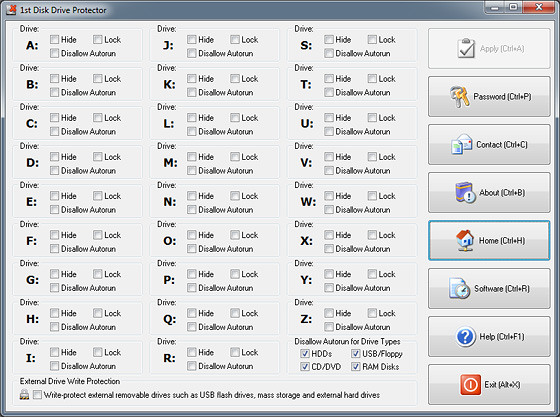 1st Disk Drive Protector

Drive:
A: Hide Lock
Disallow Autorun

Drive:
B: Hide Lock
Disallow Autorun

Drive:
C: Hide Lock
Disallow Autorun

Drive:
D: Hide Lock
Disallow Autorun

Drive:
E: Hide Lock
Disallow Autorun

Drive:
F: Hide Lock
Disallow Autorun

Drive:
G: Hide Lock
Disallow Autorun

Drive:
H: Hide Lock
Disallow Autorun

Drive:
I: Hide Lock
Disallow Autorun

Drive:
J: Hide Lock
Disallow Autorun

Drive:
K: Hide Lock
Disallow Autorun

Drive:
L: Hide Lock
Disallow Autorun

Drive:
M: Hide Lock
Disallow Autorun

Drive:
N: Hide Lock
Disallow Autorun

Drive:
O: Hide Lock
Disallow Autorun

Drive:
P: Hide Lock
Disallow Autorun

Drive:
Q: Hide Lock
Disallow Autorun

Drive:
R: Hide Lock
Disallow Autorun

Drive:
S: Hide Lock
Disallow Autorun

Drive:
T: Hide Lock
Disallow Autorun

Drive:
U: Hide Lock
Disallow Autorun

Drive:
V: Hide Lock
Disallow Autorun

Drive:
W: Hide Lock
Disallow Autorun

Drive:
X: Hide Lock
Disallow Autorun

Drive:
Y: Hide Lock
Disallow Autorun

Drive:
Z: Hide Lock
Disallow Autorun

Disallow Autorun for Drive Types
HDDs USB/Floppy
CD/DVD RAM Disks

External Drive Write Protection
Write-protect external removable drives such as USB flash drives, mass storage and external hard drives

Apply (Ctrl+A)
Password (Ctrl+P)
Contact (Ctrl+C)
About (Ctrl+B)
Home (Ctrl+H)
Software (Ctrl+R)
Help (Ctrl+F1)
Exit (Alt+X)